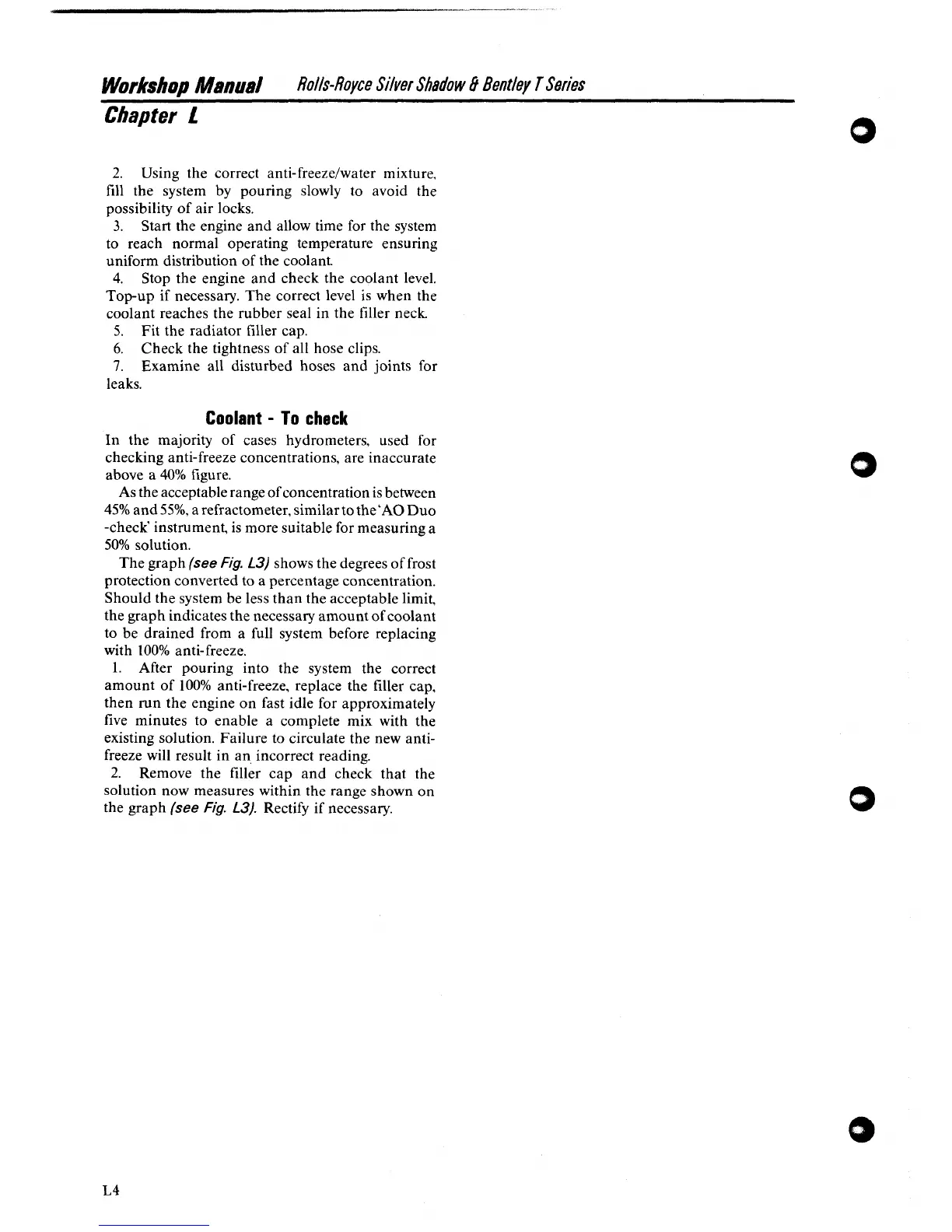 Workshop Manual Rolls-Royce Silver Shadow & Bentley T Series
Chapter L

2. Using the correct anti-freeze/water mixture, fill the system by pouring slowly to avoid the possibility of air locks.
3. Start the engine and allow time for the system to reach normal operating temperature ensuring uniform distribution of the coolant.
4. Stop the engine and check the coolant level. Top-up if necessary. The correct level is when the coolant reaches the rubber seal in the filler neck.
5. Fit the radiator filler cap.
6. Check the tightness of all hose clips.
7. Examine all disturbed hoses and joints for leaks.

Coolant - To check

In the majority of cases hydrometers, used for checking anti-freeze concentrations, are inaccurate above a 40% figure.

As the acceptable range of concentration is between 45% and 55%, a refractometer, similar to the 'AO Duo -check' instrument, is more suitable for measuring a 50% solution.

The graph (see Fig. L3) shows the degrees of frost protection converted to a percentage concentration. Should the system be less than the acceptable limit, the graph indicates the necessary amount of coolant to be drained from a full system before replacing with 100% anti-freeze.

1. After pouring into the system the correct amount of 100% anti-freeze, replace the filler cap, then run the engine on fast idle for approximately five minutes to enable a complete mix with the existing solution. Failure to circulate the new anti-freeze will result in an incorrect reading.
2. Remove the filler cap and check that the solution now measures within the range shown on the graph (see Fig. L3). Rectify if necessary.

L4